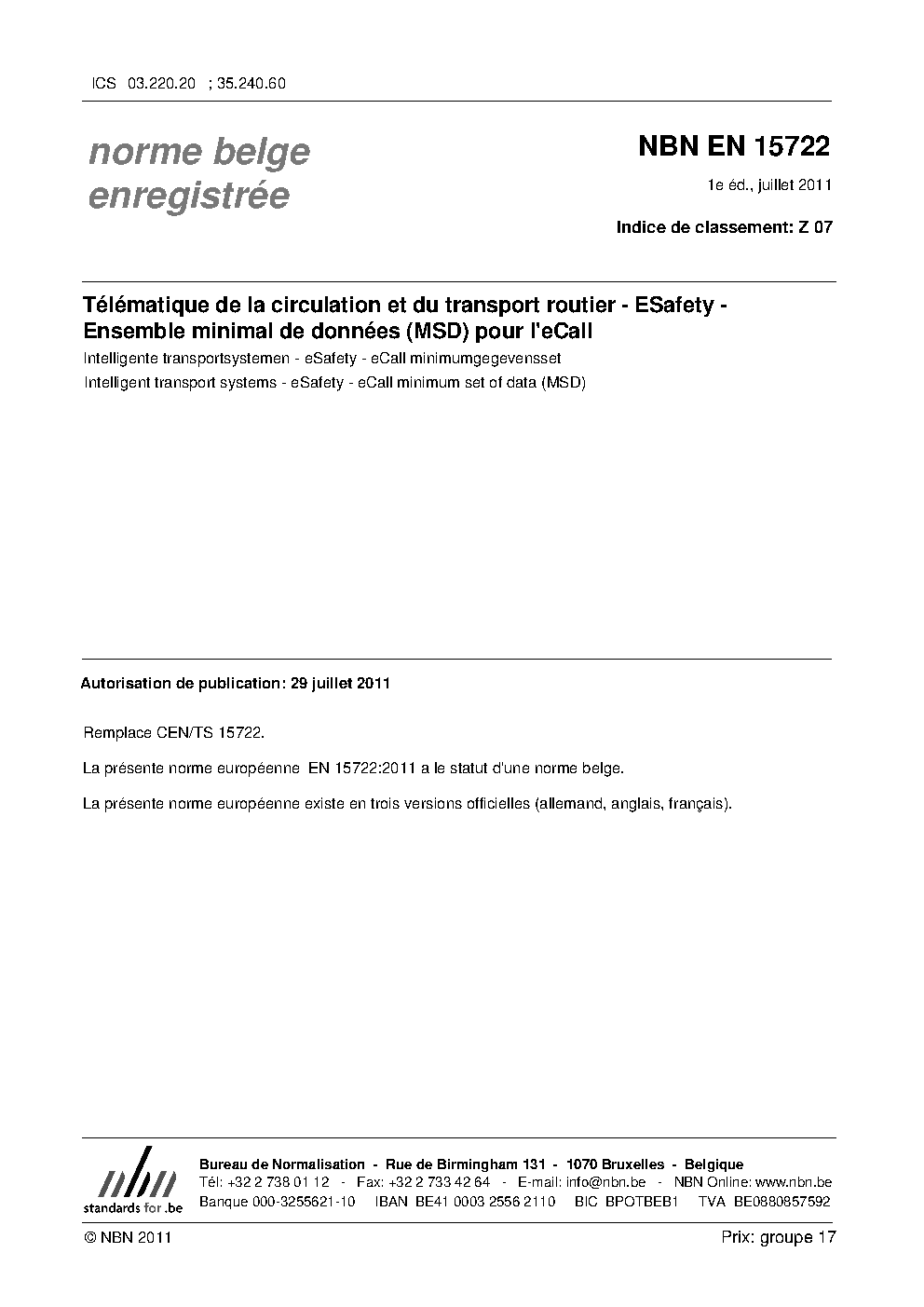 ICS 03.220.20 ; 35.240.60

norme belge enregistrée

NBN EN 15722

1e éd., juillet 2011

Indice de classement: Z 07

Télématique de la circulation et du transport routier - ESafety - Ensemble minimal de données (MSD) pour l'eCall

Intelligente transportsystemen - eSafety - eCall minimumgegevensset

Intelligent transport systems - eSafety - eCall minimum set of data (MSD)

Autorisation de publication: 29 juillet 2011

Remplace CEN/TS 15722.

La présente norme européenne EN 15722:2011 a le statut d'une norme belge.

La présente norme européenne existe en trois versions officielles (allemand, anglais, français).

nbn
standards for .be

Bureau de Normalisation - Rue de Birmingham 131 - 1070 Bruxelles - Belgique
Tél: +32 2 738 01 12 - Fax: +32 2 733 42 64 - E-mail: info@nbn.be - NBN Online: www.nbn.be
Banque 000-3255621-10 IBAN BE41 0003 2556 2110 BIC BPOTBEB1 TVA BE0880857592

© NBN 2011

Prix: groupe 17